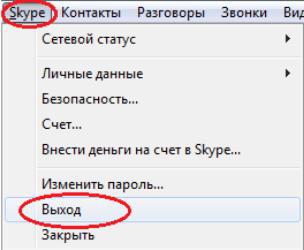 Skype Контакты Разговоры Звонки Вид

Сетевой статус

Личные данные
Безопасность...
Счет...
Внести деньги на счет в Skype...

Изменить пароль...
Выход
Закрыть